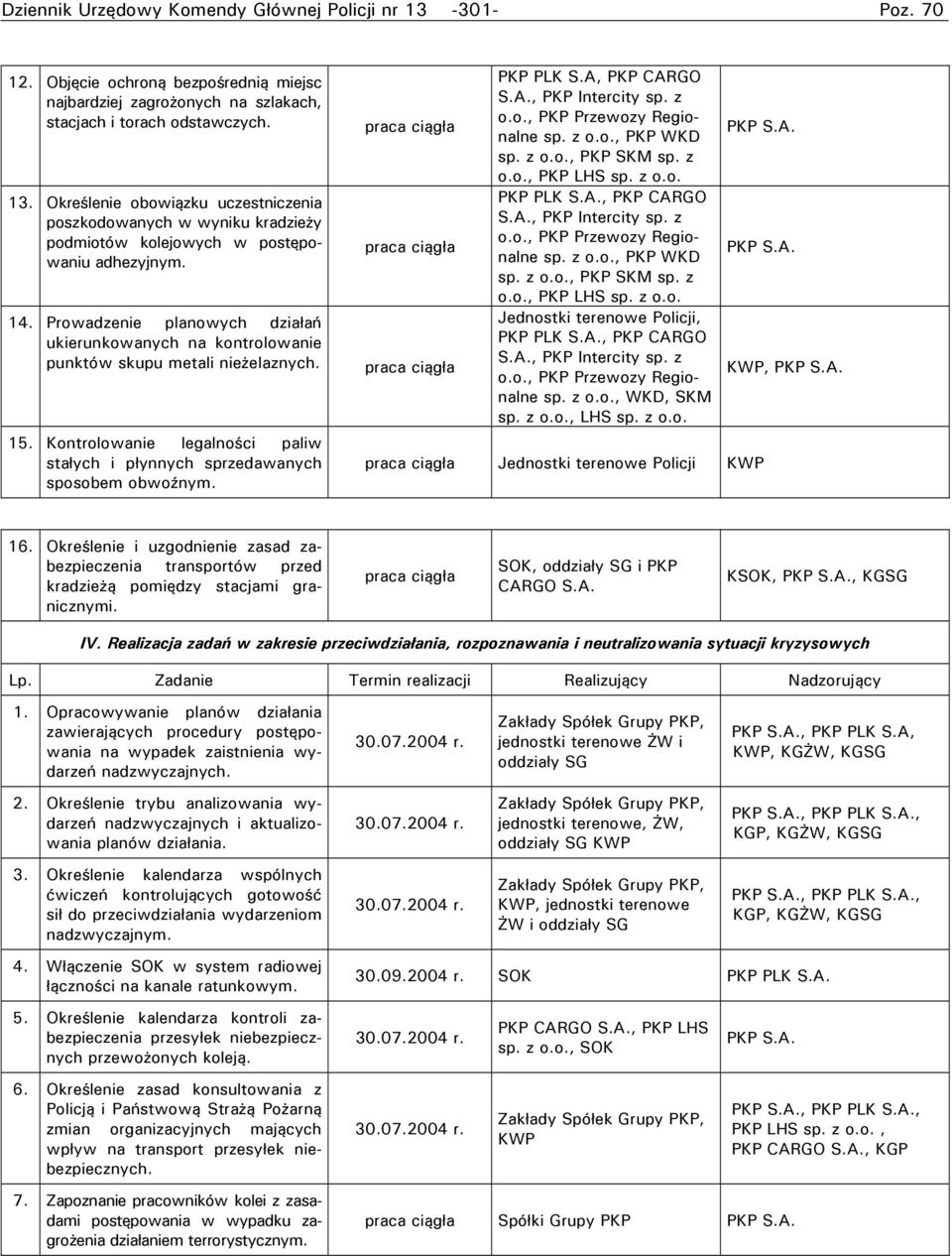 Dziennik Urzędowy Komendy Głównej Policji nr 13 -301- Poz. 70

| | | | | |
|---|---|---|---|---|
| 12. | Objęcie ochroną bezpośrednią miejsc najbardziej zagrożonych na szlakach, stacjach i torach odstawczych. | praca ciągła | PKP PLK S.A, PKP CARGO S.A., PKP Intercity sp. z o.o., PKP Przewozy Regionalne sp. z o.o., PKP WKD sp. z o.o., PKP SKM sp. z o.o., PKP LHS sp. z o.o. | PKP S.A. |
| 13. | Określenie obowiązku uczestniczenia poszkodowanych w wyniku kradzieży podmiotów kolejowych w postępowaniu adhezyjnym. | praca ciągła | PKP PLK S.A., PKP CARGO S.A., PKP Intercity sp. z o.o., PKP Przewozy Regionalne sp. z o.o., PKP WKD sp. z o.o., PKP SKM sp. z o.o., PKP LHS sp. z o.o. | PKP S.A. |
| 14. | Prowadzenie planowych działań ukierunkowanych na kontrolowanie punktów skupu metali nieżelaznych. | praca ciągła | Jednostki terenowe Policji, PKP PLK S.A., PKP CARGO S.A., PKP Intercity sp. z o.o., PKP Przewozy Regionalne sp. z o.o., WKD, SKM sp. z o.o., LHS sp. z o.o. | KWP, PKP S.A. |
| 15. | Kontrolowanie legalności paliw stałych i płynnych sprzedawanych sposobem obwoźnym. | praca ciągła | Jednostki terenowe Policji | KWP |
| 16. | Określenie i uzgodnienie zasad zabezpieczenia transportów przed kradzieżą pomiędzy stacjami granicznymi. | praca ciągła | SOK, oddziały SG i PKP CARGO S.A. | KSOK, PKP S.A., KGSG |

IV. Realizacja zadań w zakresie przeciwdziałania, rozpoznawania i neutralizowania sytuacji kryzysowych

| Lp. | Zadanie | Termin realizacji | Realizujący | Nadzorujący |
|---|---|---|---|---|
| 1. | Opracowywanie planów działania zawierających procedury postępowania na wypadek zaistnienia wydarzeń nadzwyczajnych. | 30.07.2004 r. | Zakłady Spółek Grupy PKP, jednostki terenowe ŻW i oddziały SG | PKP S.A., PKP PLK S.A, KWP, KGŻW, KGSG |
| 2. | Określenie trybu analizowania wydarzeń nadzwyczajnych i aktualizowania planów działania. | 30.07.2004 r. | Zakłady Spółek Grupy PKP, jednostki terenowe, ŻW, oddziały SG KWP | PKP S.A., PKP PLK S.A., KGP, KGŻW, KGSG |
| 3. | Określenie kalendarza wspólnych ćwiczeń kontrolujących gotowość sił do przeciwdziałania wydarzeniom nadzwyczajnym. | 30.07.2004 r. | Zakłady Spółek Grupy PKP, KWP, jednostki terenowe ŻW i oddziały SG | PKP S.A., PKP PLK S.A., KGP, KGŻW, KGSG |
| 4. | Włączenie SOK w system radiowej łączności na kanale ratunkowym. | 30.09.2004 r. | SOK | PKP PLK S.A. |
| 5. | Określenie kalendarza kontroli zabezpieczenia przesyłek niebezpiecznych przewożonych koleją. | 30.07.2004 r. | PKP CARGO S.A., PKP LHS sp. z o.o., SOK | PKP S.A. |
| 6. | Określenie zasad konsultowania z Policją i Państwową Strażą Pożarną zmian organizacyjnych mających wpływ na transport przesyłek niebezpiecznych. | 30.07.2004 r. | Zakłady Spółek Grupy PKP, KWP | PKP S.A., PKP PLK S.A., PKP LHS sp. z o.o. , PKP CARGO S.A., KGP |
| 7. | Zapoznanie pracowników kolei z zasadami postępowania w wypadku zagrożenia działaniem terrorystycznym. | praca ciągła | Spółki Grupy PKP | PKP S.A. |